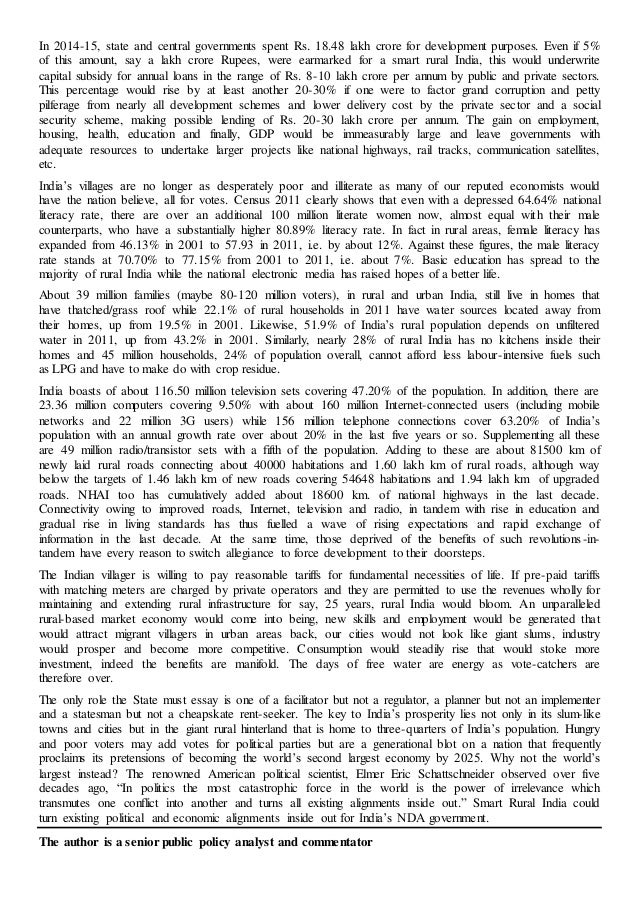 In 2014-15, state and central governments spent Rs. 18.48 lakh crore for development purposes. Even if 5% of this amount, say a lakh crore Rupees, were earmarked for a smart rural India, this would underwrite capital subsidy for annual loans in the range of Rs. 8-10 lakh crore per annum by public and private sectors. This percentage would rise by at least another 20-30% if one were to factor grand corruption and petty pilferage from nearly all development schemes and lower delivery cost by the private sector and a social security scheme, making possible lending of Rs. 20-30 lakh crore per annum. The gain on employment, housing, health, education and finally, GDP would be immeasurably large and leave governments with adequate resources to undertake larger projects like national highways, rail tracks, communication satellites, etc.

India's villages are no longer as desperately poor and illiterate as many of our reputed economists would have the nation believe, all for votes. Census 2011 clearly shows that even with a depressed 64.64% national literacy rate, there are over an additional 100 million literate women now, almost equal with their male counterparts, who have a substantially higher 80.89% literacy rate. In fact in rural areas, female literacy has expanded from 46.13% in 2001 to 57.93 in 2011, i.e. by about 12%. Against these figures, the male literacy rate stands at 70.70% to 77.15% from 2001 to 2011, i.e. about 7%. Basic education has spread to the majority of rural India while the national electronic media has raised hopes of a better life.

About 39 million families (maybe 80-120 million voters), in rural and urban India, still live in homes that have thatched/grass roof while 22.1% of rural households in 2011 have water sources located away from their homes, up from 19.5% in 2001. Likewise, 51.9% of India's rural population depends on unfiltered water in 2011, up from 43.2% in 2001. Similarly, nearly 28% of rural India has no kitchens inside their homes and 45 million households, 24% of population overall, cannot afford less labour-intensive fuels such as LPG and have to make do with crop residue.

India boasts of about 116.50 million television sets covering 47.20% of the population. In addition, there are 23.36 million computers covering 9.50% with about 160 million Internet-connected users (including mobile networks and 22 million 3G users) while 156 million telephone connections cover 63.20% of India's population with an annual growth rate over about 20% in the last five years or so. Supplementing all these are 49 million radio/transistor sets with a fifth of the population. Adding to these are about 81500 km of newly laid rural roads connecting about 40000 habitations and 1.60 lakh km of rural roads, although way below the targets of 1.46 lakh km of new roads covering 54648 habitations and 1.94 lakh km of upgraded roads. NHAI too has cumulatively added about 18600 km. of national highways in the last decade. Connectivity owing to improved roads, Internet, television and radio, in tandem with rise in education and gradual rise in living standards has thus fuelled a wave of rising expectations and rapid exchange of information in the last decade. At the same time, those deprived of the benefits of such revolutions-in-tandem have every reason to switch allegiance to force development to their doorsteps.

The Indian villager is willing to pay reasonable tariffs for fundamental necessities of life. If pre-paid tariffs with matching meters are charged by private operators and they are permitted to use the revenues wholly for maintaining and extending rural infrastructure for say, 25 years, rural India would bloom. An unparalleled rural-based market economy would come into being, new skills and employment would be generated that would attract migrant villagers in urban areas back, our cities would not look like giant slums, industry would prosper and become more competitive. Consumption would steadily rise that would stoke more investment, indeed the benefits are manifold. The days of free water are energy as vote-catchers are therefore over.

The only role the State must essay is one of a facilitator but not a regulator, a planner but not an implementer and a statesman but not a cheapskate rent-seeker. The key to India's prosperity lies not only in its slum-like towns and cities but in the giant rural hinterland that is home to three-quarters of India's population. Hungry and poor voters may add votes for political parties but are a generational blot on a nation that frequently proclaims its pretensions of becoming the world's second largest economy by 2025. Why not the world's largest instead? The renowned American political scientist, Elmer Eric Schattschneider observed over five decades ago, "In politics the most catastrophic force in the world is the power of irrelevance which transmutes one conflict into another and turns all existing alignments inside out." Smart Rural India could turn existing political and economic alignments inside out for India's NDA government.

The author is a senior public policy analyst and commentator